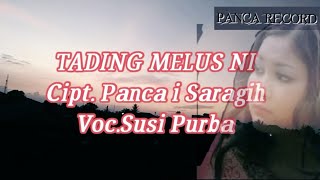 PANCA RECORD

TADING MELUS NI
Cipt. Panca i Saragih
Voc.Susi Purba